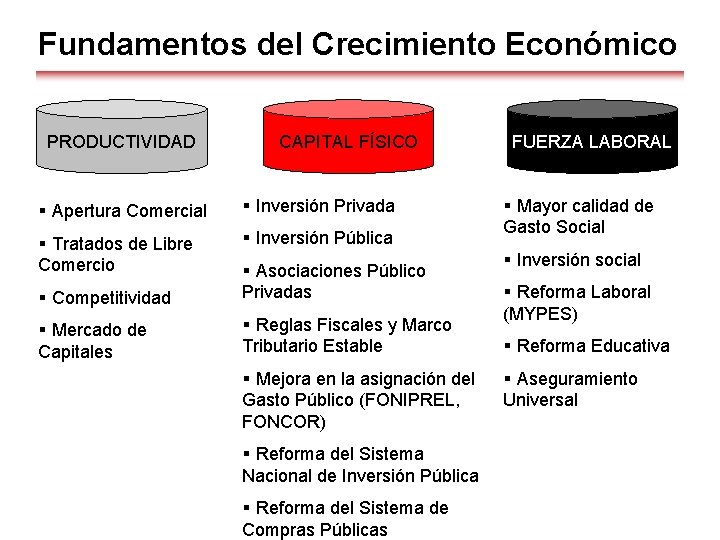 Fundamentos del Crecimiento Económico

PRODUCTIVIDAD

▪ Apertura Comercial

▪ Tratados de Libre Comercio

▪ Competitividad

▪ Mercado de Capitales

CAPITAL FÍSICO

▪ Inversión Privada

▪ Inversión Pública

▪ Asociaciones Público Privadas

▪ Reglas Fiscales y Marco Tributario Estable

▪ Mejora en la asignación del Gasto Público (FONIPREL, FONCOR)

▪ Reforma del Sistema Nacional de Inversión Pública

▪ Reforma del Sistema de Compras Públicas

FUERZA LABORAL

▪ Mayor calidad de Gasto Social

▪ Inversión social

▪ Reforma Laboral (MYPES)

▪ Reforma Educativa

▪ Aseguramiento Universal